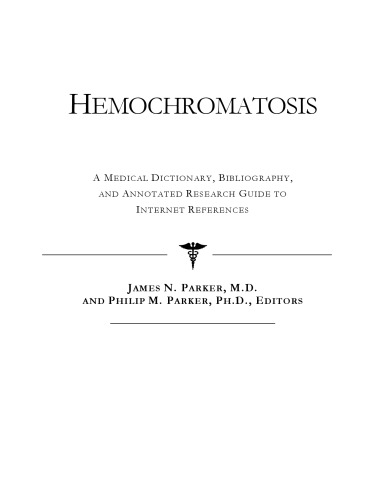 HEMOCHROMATOSIS

A MEDICAL DICTIONARY, BIBLIOGRAPHY, AND ANNOTATED RESEARCH GUIDE TO INTERNET REFERENCES

JAMES N. PARKER, M.D.
AND PHILIP M. PARKER, PH.D., EDITORS